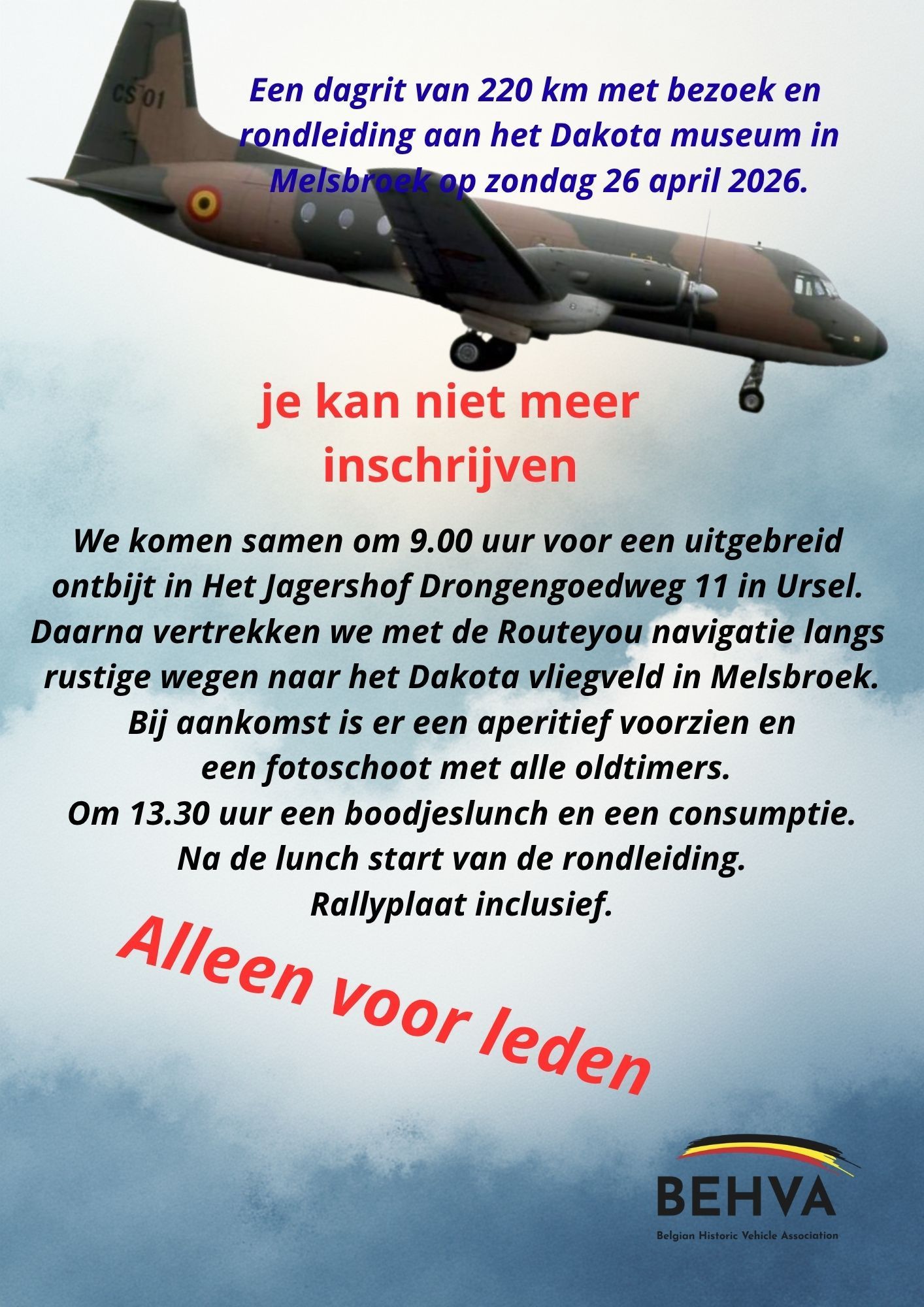 CS 01

Een dagrit van 220 km met bezoek en rondleiding aan het Dakota museum in Melsbroek op zondag 26 april 2026.

je kan niet meer inschrijven

We komen samen om 9.00 uur voor een uitgebreid ontbijt in Het Jagershof Drongengoedweg 11 in Ursel. Daarna vertrekken we met de Routeyou navigatie langs rustige wegen naar het Dakota vliegveld in Melsbroek. Bij aankomst is er een aperitief voorzien en een fotoschoot met alle oldtimers. Om 13.30 uur een boodjeslunch en een consumptie. Na de lunch start van de rondleiding. Rallyplaat inclusief.

Alleen voor leden

BEHVA
Belgian Historic Vehicle Association